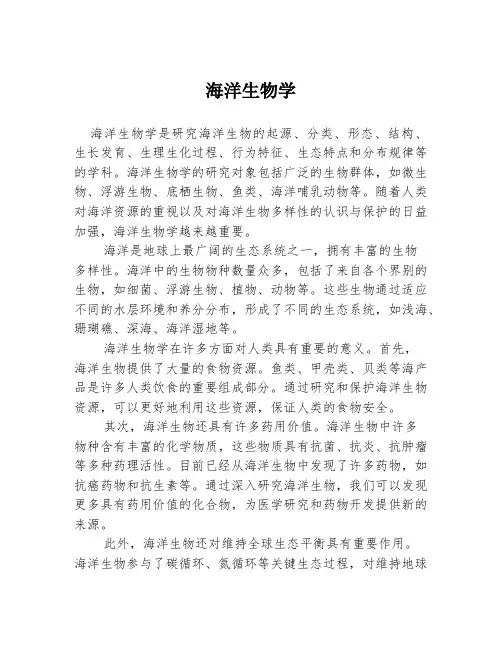 海洋生物学

海洋生物学是研究海洋生物的起源、分类、形态、结构、生长发育、生理生化过程、行为特征、生态特点和分布规律等的学科。海洋生物学的研究对象包括广泛的生物群体，如微生物、浮游生物、底栖生物、鱼类、海洋哺乳动物等。随着人类对海洋资源的重视以及对海洋生物多样性的认识与保护的日益加强，海洋生物学越来越重要。

海洋是地球上最广阔的生态系统之一，拥有丰富的生物多样性。海洋中的生物物种数量众多，包括了来自各个界别的生物，如细菌、浮游生物、植物、动物等。这些生物通过适应不同的水层环境和养分分布，形成了不同的生态系统，如浅海、珊瑚礁、深海、海洋湿地等。

海洋生物学在许多方面对人类具有重要的意义。首先，海洋生物提供了大量的食物资源。鱼类、甲壳类、贝类等海产品是许多人类饮食的重要组成部分。通过研究和保护海洋生物资源，可以更好地利用这些资源，保证人类的食物安全。

其次，海洋生物还具有许多药用价值。海洋生物中许多物种含有丰富的化学物质，这些物质具有抗菌、抗炎、抗肿瘤等多种药理活性。目前已经从海洋生物中发现了许多药物，如抗癌药物和抗生素等。通过深入研究海洋生物，我们可以发现更多具有药用价值的化合物，为医学研究和药物开发提供新的来源。

此外，海洋生物还对维持全球生态平衡具有重要作用。海洋生物参与了碳循环、氮循环等关键生态过程，对维持地球